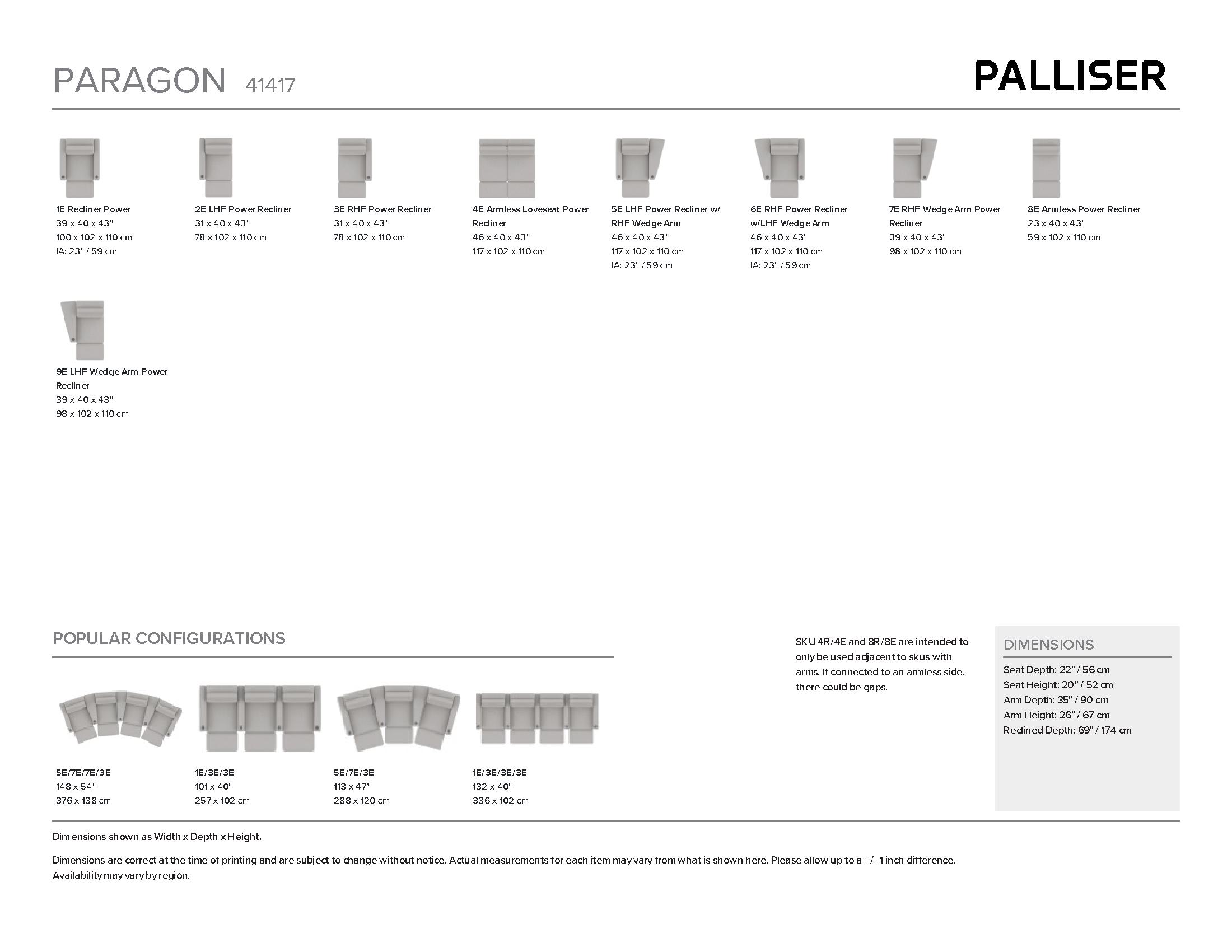 PARAGON 41417

PALLISER

1E Recliner Power
39 x 40 x 43"
100 x 102 x 110 cm
IA: 23" / 59 cm

2E LHF Power Recliner
31 x 40 x 43"
78 x 102 x 110 cm

3E RHF Power Recliner
31 x 40 x 43"
78 x 102 x 110 cm

4E Armless Loveseat Power Recliner
46 x 40 x 43"
117 x 102 x 110 cm

5E LHF Power Recliner w/ RHF Wedge Arm
46 x 40 x 43"
117 x 102 x 110 cm
IA: 23" / 59 cm

6E RHF Power Recliner w/LHF Wedge Arm
46 x 40 x 43"
117 x 102 x 110 cm
IA: 23" / 59 cm

7E RHF Wedge Arm Power Recliner
39 x 40 x 43"
98 x 102 x 110 cm

8E Armless Power Recliner
23 x 40 x 43"
59 x 102 x 110 cm

9E LHF Wedge Arm Power Recliner
39 x 40 x 43"
98 x 102 x 110 cm

POPULAR CONFIGURATIONS

5E/7E/7E/3E
148 x 54"
376 x 138 cm

1E/3E/3E
101 x 40"
257 x 102 cm

5E/7E/3E
113 x 47"
288 x 120 cm

1E/3E/3E/3E
132 x 40"
336 x 102 cm

SKU 4R/4E and 8R/8E are intended to only be used adjacent to skus with arms. If connected to an armless side, there could be gaps.

DIMENSIONS
Seat Depth: 22" / 56 cm
Seat Height: 20" / 52 cm
Arm Depth: 35" / 90 cm
Arm Height: 26" / 67 cm
Reclined Depth: 69" / 174 cm

Dimensions shown as Width x Depth x Height.

Dimensions are correct at the time of printing and are subject to change without notice. Actual measurements for each item may vary from what is shown here. Please allow up to a +/- 1 inch difference. Availability may vary by region.